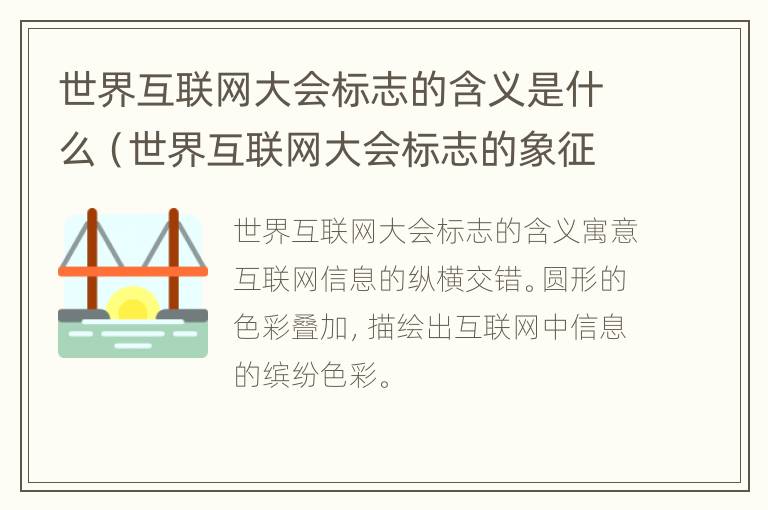 世界互联网大会标志的含义是什么（世界互联网大会标志的象征

世界互联网大会标志的含义寓意互联网信息的纵横交错。圆形的色彩叠加，描绘出互联网中信息的缤纷色彩。